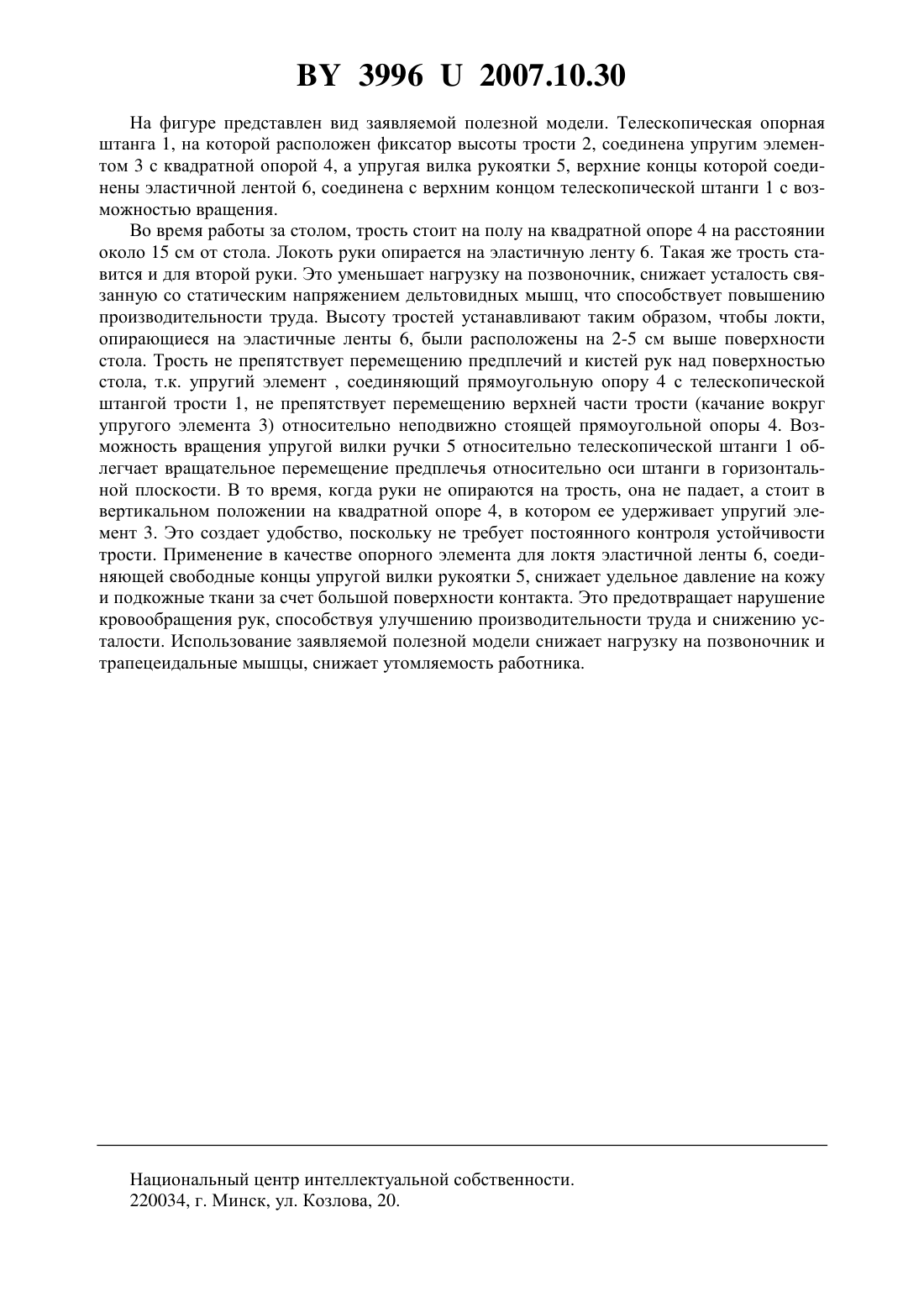 BY 3996 U 2007.10.30

На фигуре представлен вид заявляемой полезной модели. Телескопическая опорная штанга 1, на которой расположен фиксатор высоты трости 2, соединена упругим элементом 3 с квадратной опорой 4, а упругая вилка рукоятки 5, верхние концы которой соединены эластичной лентой 6, соединена с верхним концом телескопической штанги 1 с возможностью вращения.

Во время работы за столом, трость стоит на полу на квадратной опоре 4 на расстоянии около 15 см от стола. Локоть руки опирается на эластичную ленту 6. Такая же трость ставится и для второй руки. Это уменьшает нагрузку на позвоночник, снижает усталость связанную со статическим напряжением дельтовидных мышц, что способствует повышению производительности труда. Высоту тростей устанавливают таким образом, чтобы локти, опирающиеся на эластичные ленты 6, были расположены на 2-5 см выше поверхности стола. Трость не препятствует перемещению предплечий и кистей рук над поверхностью стола, т.к. упругий элемент , соединяющий прямоугольную опору 4 с телескопической штангой трости 1, не препятствует перемещению верхней части трости (качание вокруг упругого элемента 3) относительно неподвижно стоящей прямоугольной опоры 4. Возможность вращения упругой вилки ручки 5 относительно телескопической штанги 1 облегчает вращательное перемещение предплечья относительно оси штанги в горизонтальной плоскости. В то время, когда руки не опираются на трость, она не падает, а стоит в вертикальном положении на квадратной опоре 4, в котором ее удерживает упругий элемент 3. Это создает удобство, поскольку не требует постоянного контроля устойчивости трости. Применение в качестве опорного элемента для локтя эластичной ленты 6, соединяющей свободные концы упругой вилки рукоятки 5, снижает удельное давление на кожу и подкожные ткани за счет большой поверхности контакта. Это предотвращает нарушение кровообращения рук, способствуя улучшению производительности труда и снижению усталости. Использование заявляемой полезной модели снижает нагрузку на позвоночник и трапецеидальные мышцы, снижает утомляемость работника.

Национальный центр интеллектуальной собственности.
220034, г. Минск, ул. Козлова, 20.